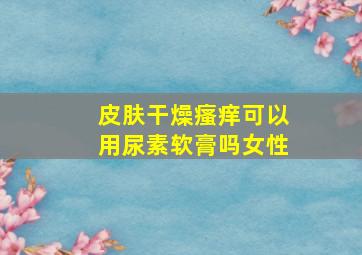 皮肤干燥瘙痒可以用尿素软膏吗女性